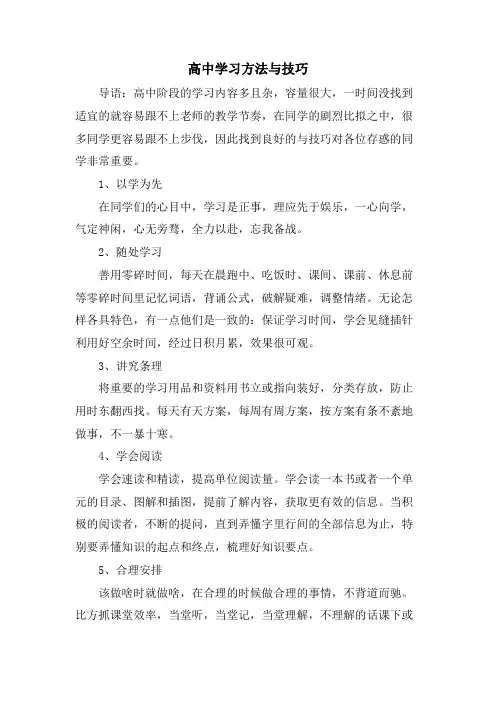 高中学习方法与技巧

导语：高中阶段的学习内容多且杂，容量很大，一时间没找到适宜的就容易跟不上老师的教学节奏，在同学的剧烈比拟之中，很多同学更容易跟不上步伐，因此找到良好的与技巧对各位存惑的同学非常重要。

1、以学为先

在同学们的心目中，学习是正事，理应先于娱乐，一心向学，气定神闲，心无旁骛，全力以赴，忘我备战。

2、随处学习

善用零碎时间，每天在晨跑中、吃饭时、课间、课前、休息前等零碎时间里记忆词语，背诵公式，破解疑难，调整情绪。无论怎样各具特色，有一点他们是一致的：保证学习时间，学会见缝插针利用好空余时间，经过日积月累，效果很可观。

3、讲究条理

将重要的学习用品和资料用书立或指向装好，分类存放，防止用时东翻西找。每天有天方案，每周有周方案，按方案有条不紊地做事，不一暴十寒。

4、学会阅读

学会速读和精读，提高单位阅读量。学会读一本书或者一个单元的目录、图解和插图，提前了解内容，获取更有效的信息。当积极的阅读者，不断的提问，直到弄懂字里行间的全部信息为止，特别要弄懂知识的起点和终点，梳理好知识要点。

5、合理安排

该做啥时就做啥，在合理的时候做合理的事情，不背道而驰。比方抓课堂效率，当堂听，当堂记，当堂理解，不理解的话课下或